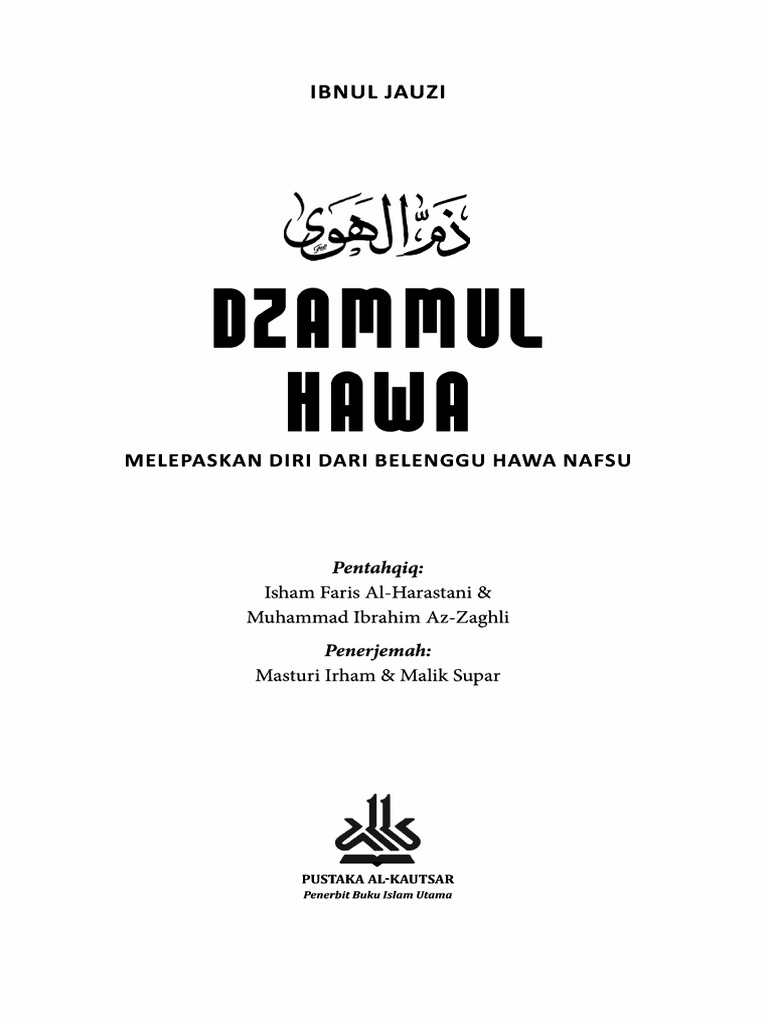 IBNUL JAUZI

ذم الهوى

DZAMMUL HAWA

MELEPASKAN DIRI DARI BELENGGU HAWA NAFSU

Pentahqiq:
Isham Faris Al-Harastani &
Muhammad Ibrahim Az-Zaghli

Penerjemah:
Masturi Irham & Malik Supar

PUSTAKA AL-KAUTSAR
Penerbit Buku Islam Utama